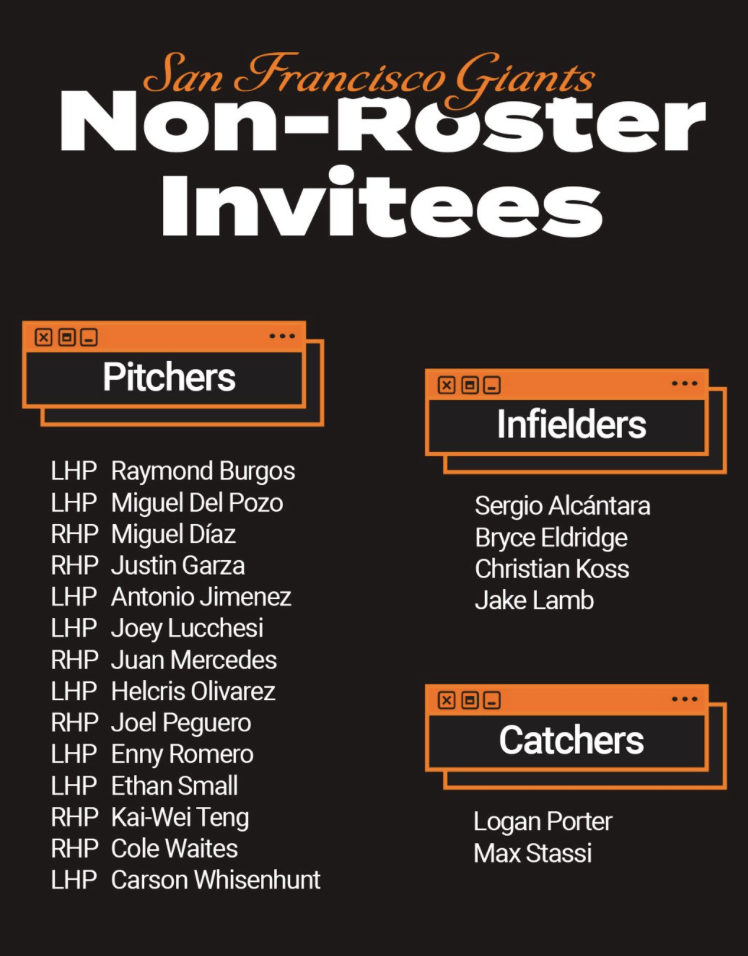 San Francisco Giants
Non-Roster Invitees

Pitchers

LHP Raymond Burgos
LHP Miguel Del Pozo
RHP Miguel Díaz
RHP Justin Garza
LHP Antonio Jimenez
LHP Joey Lucchesi
RHP Juan Mercedes
LHP Helcris Olivarez
RHP Joel Peguero
LHP Enny Romero
LHP Ethan Small
RHP Kai-Wei Teng
RHP Cole Waites
LHP Carson Whisenhunt

Infielders

Sergio Alcántara
Bryce Eldridge
Christian Koss
Jake Lamb

Catchers

Logan Porter
Max Stassi